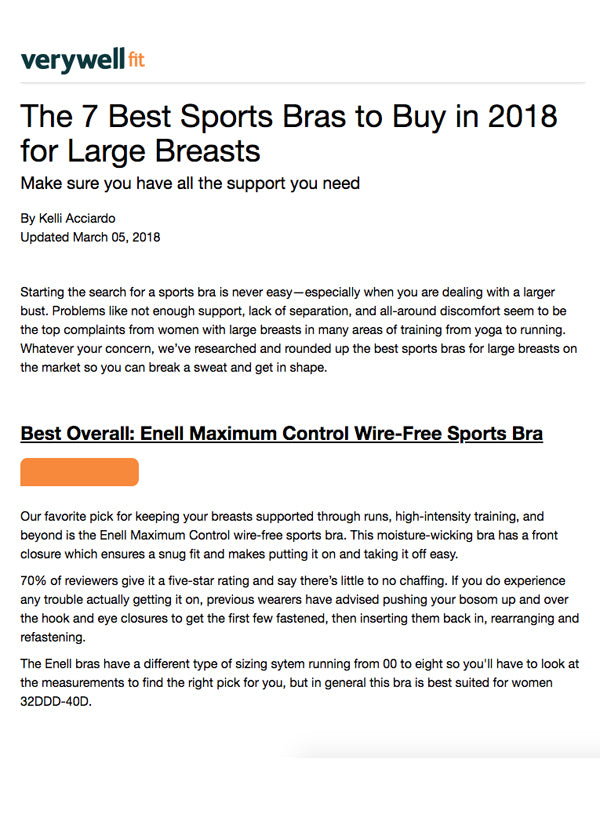 verywell fit

The 7 Best Sports Bras to Buy in 2018 for Large Breasts

Make sure you have all the support you need

By Kelli Acciardo
Updated March 05, 2018

Starting the search for a sports bra is never easy—especially when you are dealing with a larger bust. Problems like not enough support, lack of separation, and all-around discomfort seem to be the top complaints from women with large breasts in many areas of training from yoga to running. Whatever your concern, we've researched and rounded up the best sports bras for large breasts on the market so you can break a sweat and get in shape.

Best Overall: Enell Maximum Control Wire-Free Sports Bra

Our favorite pick for keeping your breasts supported through runs, high-intensity training, and beyond is the Enell Maximum Control wire-free sports bra. This moisture-wicking bra has a front closure which ensures a snug fit and makes putting it on and taking it off easy.

70% of reviewers give it a five-star rating and say there's little to no chaffing. If you do experience any trouble actually getting it on, previous wearers have advised pushing your bosom up and over the hook and eye closures to get the first few fastened, then inserting them back in, rearranging and refastening.

The Enell bras have a different type of sizing sytem running from 00 to eight so you'll have to look at the measurements to find the right pick for you, but in general this bra is best suited for women 32DDD-40D.